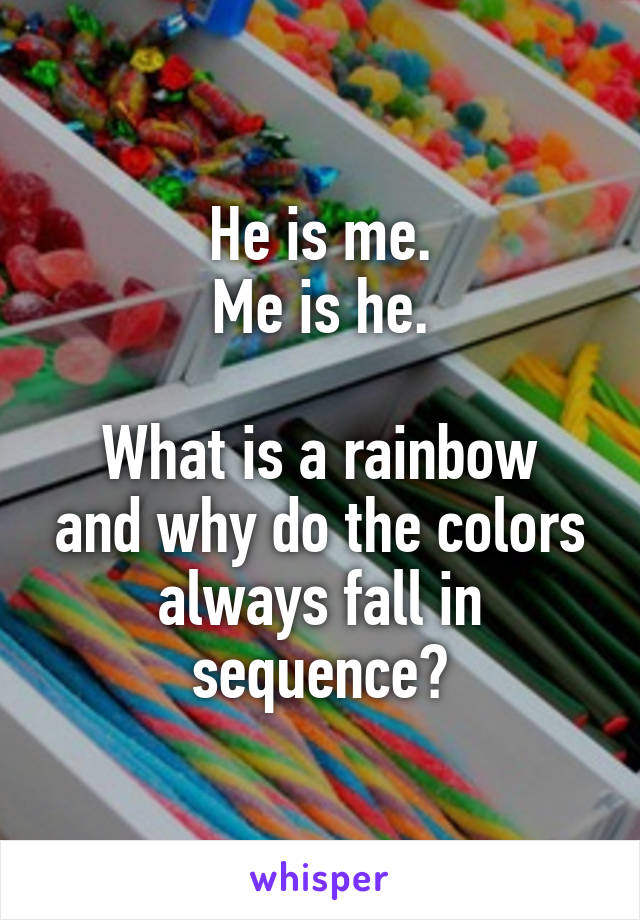 He is me.
Me is he.

What is a rainbow and why do the colors always fall in sequence?

whisper